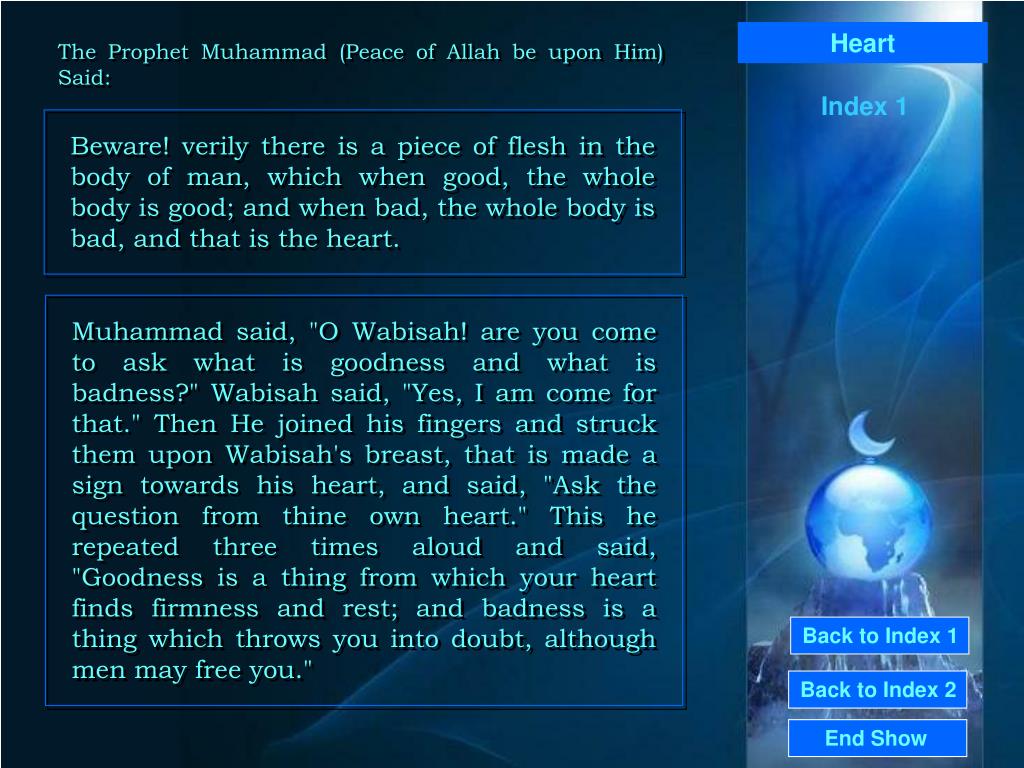 The Prophet Muhammad (Peace of Allah be upon Him) Said:

Beware! verily there is a piece of flesh in the body of man, which when good, the whole body is good; and when bad, the whole body is bad, and that is the heart.

Muhammad said, "O Wabisah! are you come to ask what is goodness and what is badness?" Wabisah said, "Yes, I am come for that." Then He joined his fingers and struck them upon Wabisah's breast, that is made a sign towards his heart, and said, "Ask the question from thine own heart." This he repeated three times aloud and said, "Goodness is a thing from which your heart finds firmness and rest; and badness is a thing which throws you into doubt, although men may free you."

Heart

Index 1

Back to Index 1

Back to Index 2

End Show